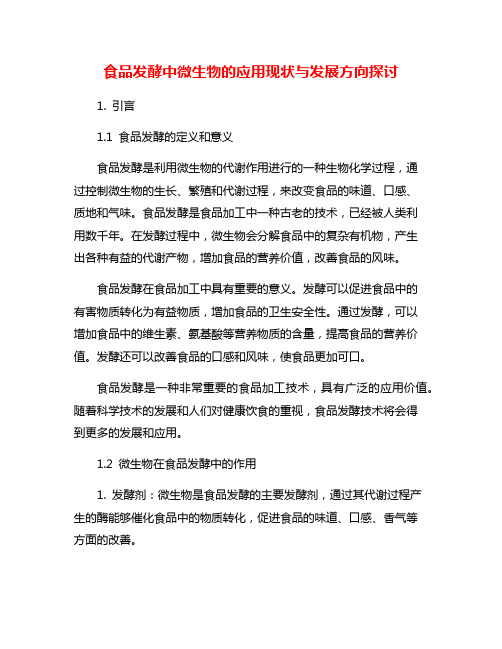 食品发酵中微生物的应用现状与发展方向探讨

1. 引言

1.1 食品发酵的定义和意义

食品发酵是利用微生物的代谢作用进行的一种生物化学过程，通过控制微生物的生长、繁殖和代谢过程，来改变食品的味道、口感、质地和气味。食品发酵是食品加工中一种古老的技术，已经被人类利用数千年。在发酵过程中，微生物会分解食品中的复杂有机物，产生出各种有益的代谢产物，增加食品的营养价值，改善食品的风味。

食品发酵在食品加工中具有重要的意义。发酵可以促进食品中的有害物质转化为有益物质，增加食品的卫生安全性。通过发酵，可以增加食品中的维生素、氨基酸等营养物质的含量，提高食品的营养价值。发酵还可以改善食品的口感和风味，使食品更加可口。

食品发酵是一种非常重要的食品加工技术，具有广泛的应用价值。随着科学技术的发展和人们对健康饮食的重视，食品发酵技术将会得到更多的发展和应用。

1.2 微生物在食品发酵中的作用

1. 发酵剂：微生物是食品发酵的主要发酵剂，通过其代谢过程产生的酶能够催化食品中的物质转化，促进食品的味道、口感、香气等方面的改善。